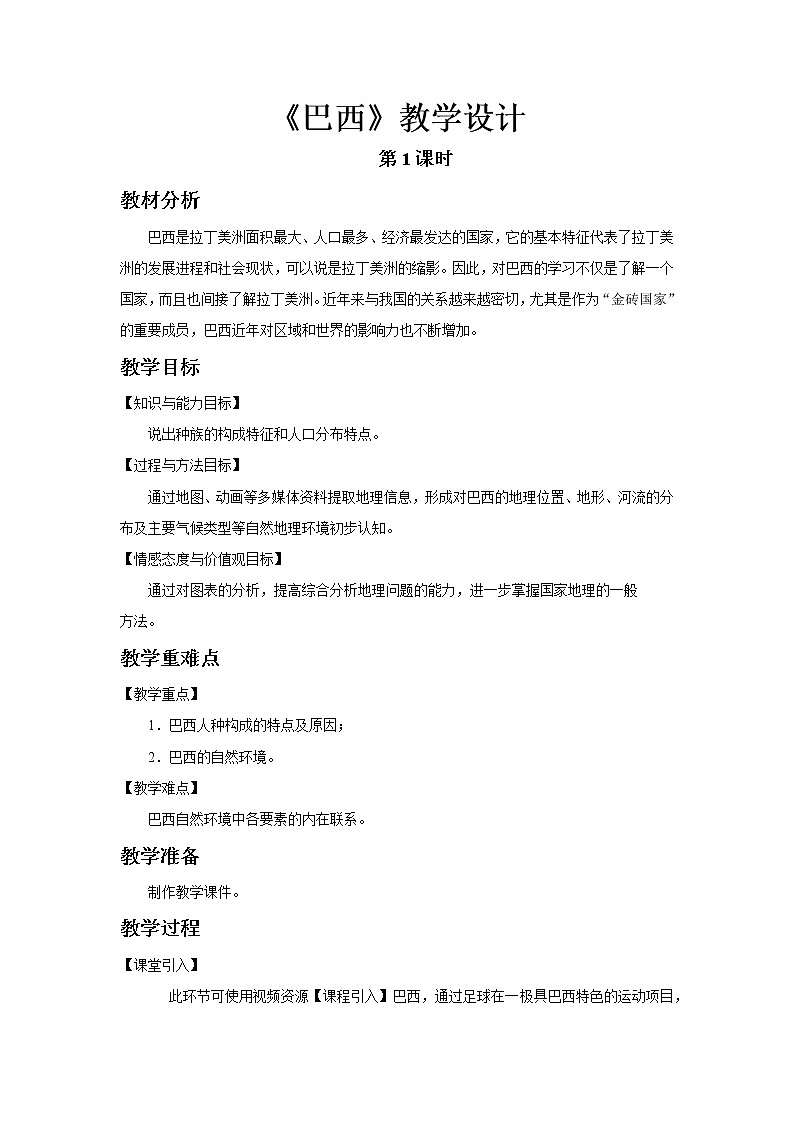 《巴西》教学设计

第1课时

教材分析

巴西是拉丁美洲面积最大、人口最多、经济最发达的国家，它的基本特征代表了拉丁美洲的发展进程和社会现状，可以说是拉丁美洲的缩影。因此，对巴西的学习不仅是了解一个国家，而且也间接了解拉丁美洲。近年来与我国的关系越来越密切，尤其是作为“金砖国家”的重要成员，巴西近年对区域和世界的影响力也不断增加。

教学目标

【知识与能力目标】

说出种族的构成特征和人口分布特点。

【过程与方法目标】

通过地图、动画等多媒体资料提取地理信息，形成对巴西的地理位置、地形、河流的分布及主要气候类型等自然地理环境初步认知。

【情感态度与价值观目标】

通过对图表的分析，提高综合分析地理问题的能力，进一步掌握国家地理的一般方法。

教学重难点

【教学重点】

1．巴西人种构成的特点及原因；

2．巴西的自然环境。

【教学难点】

巴西自然环境中各要素的内在联系。

教学准备

制作教学课件。

教学过程

【课堂引入】

此环节可使用视频资源【课程引入】巴西，通过足球在一极具巴西特色的运动项目，